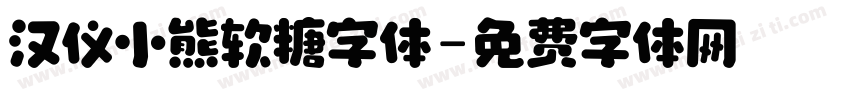 汉仪小熊软糖字体－免费字体网